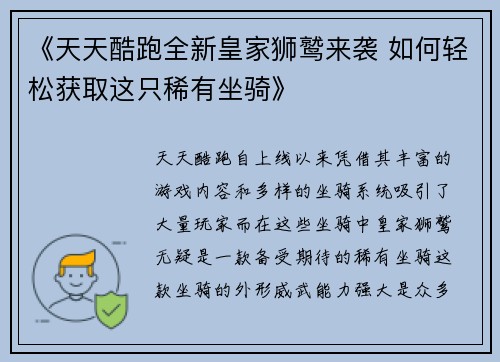 《天天酷跑全新皇家狮鹫来袭 如何轻松获取这只稀有坐骑》

天天酷跑自上线以来凭借其丰富的游戏内容和多样的坐骑系统吸引了大量玩家而在这些坐骑中皇家狮鹫无疑是一款备受期待的稀有坐骑这款坐骑的外形威武能力强大是众多